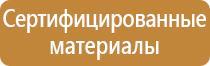 Сертифицированные материалы